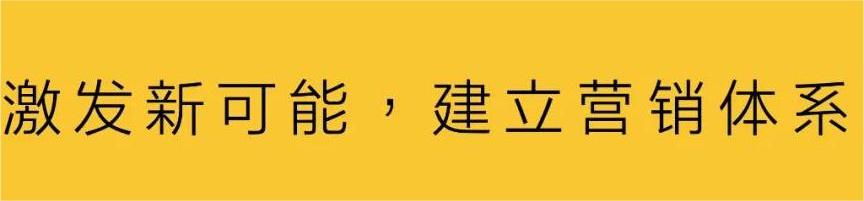 激发新可能，建立营销体系